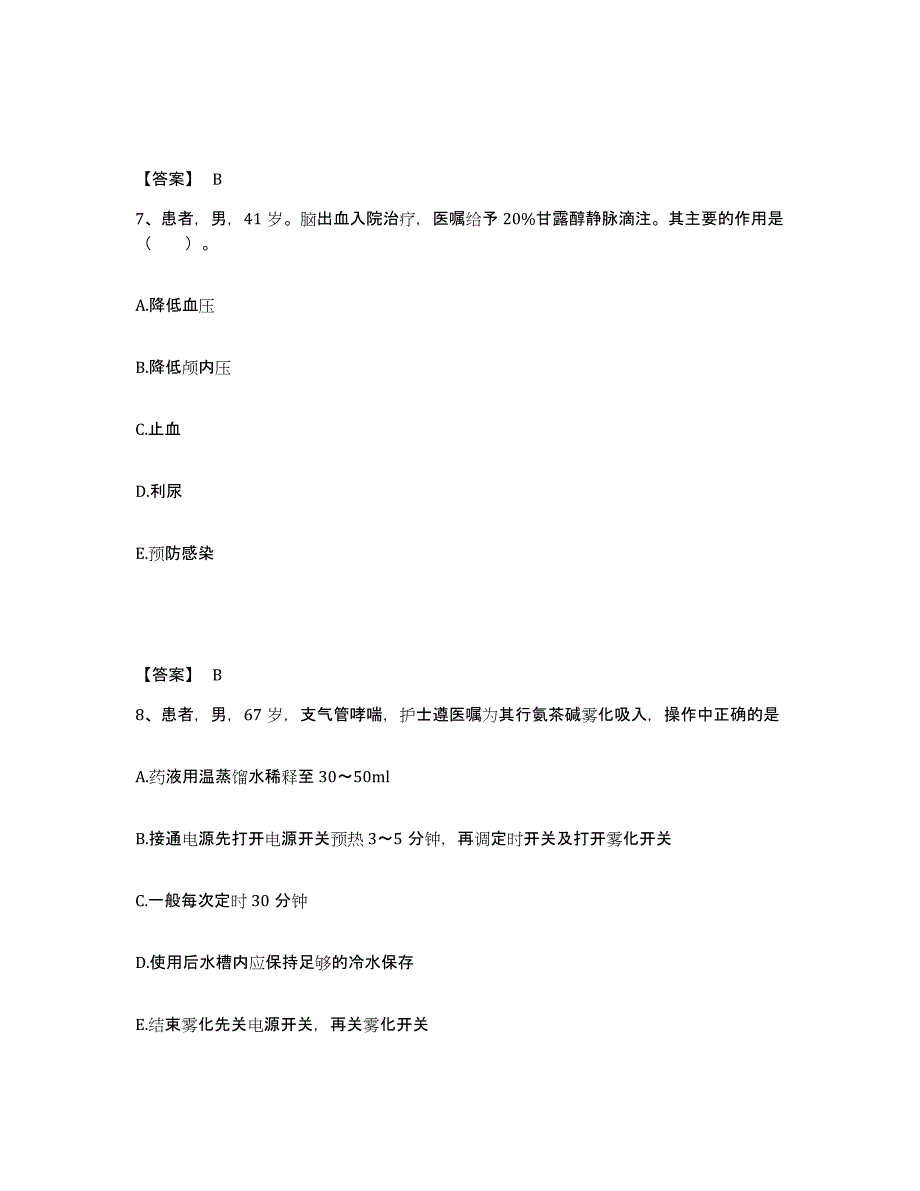 【答案】 B

7、患者，男，41 岁。脑出血入院治疗，医嘱给予 20%甘露醇静脉滴注。其主要的作用是（ ）。

A.降低血压

B.降低颅内压

C.止血

D.利尿

E.预防感染

【答案】 B

8、患者，男，67 岁，支气管哮喘，护士遵医嘱为其行氨茶碱雾化吸入，操作中正确的是

A.药液用温蒸馏水稀释至 30～50ml

B.接通电源先打开电源开关预热 3～5 分钟，再调定时开关及打开雾化开关

C.一般每次定时 30 分钟

D.使用后水槽内应保持足够的冷水保存

E.结束雾化先关电源开关，再关雾化开关